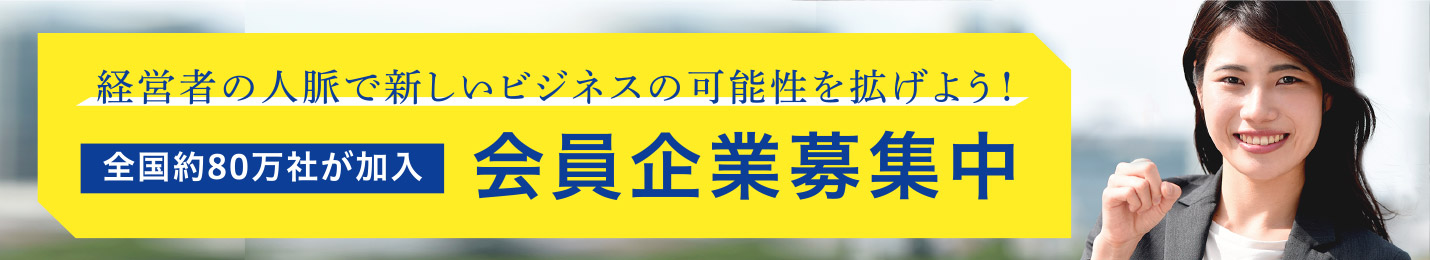 経営者の人脈で新しいビジネスの可能性を拡げよう！

全国約80万社が加入

会員企業募集中